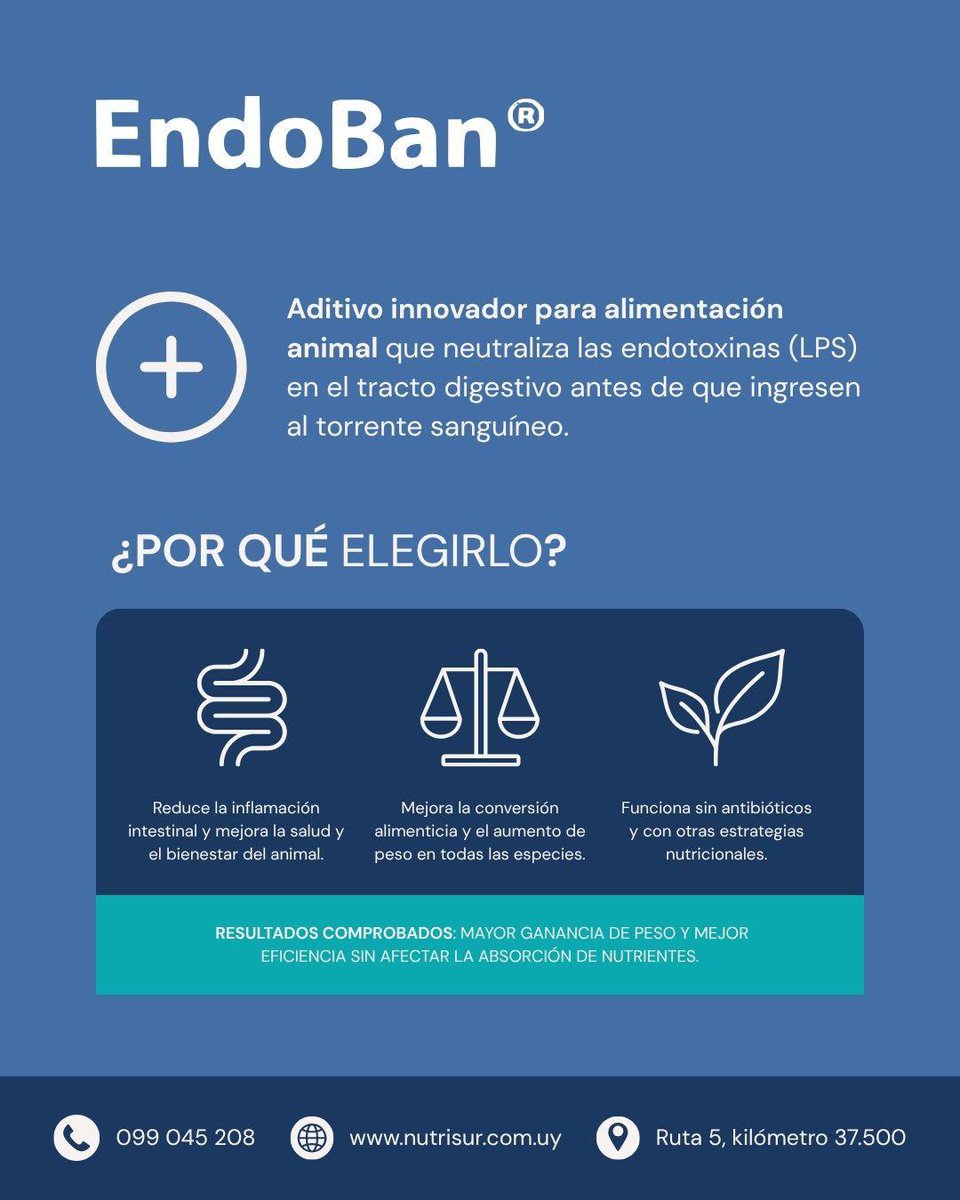 EndoBan®

Aditivo innovador para alimentación animal que neutraliza las endotoxinas (LPS) en el tracto digestivo antes de que ingresen al torrente sanguíneo.

¿POR QUÉ ELEGIRLO?

Reduce la inflamación intestinal y mejora la salud y el bienestar del animal.

Mejora la conversión alimenticia y el aumento de peso en todas las especies.

Funciona sin antibióticos y con otras estrategias nutricionales.

RESULTADOS COMPROBADOS: MAYOR GANANCIA DE PESO Y MEJOR EFICIENCIA SIN AFECTAR LA ABSORCIÓN DE NUTRIENTES.

099 045 208

www.nutrisur.com.uy

Ruta 5, kilómetro 37.500